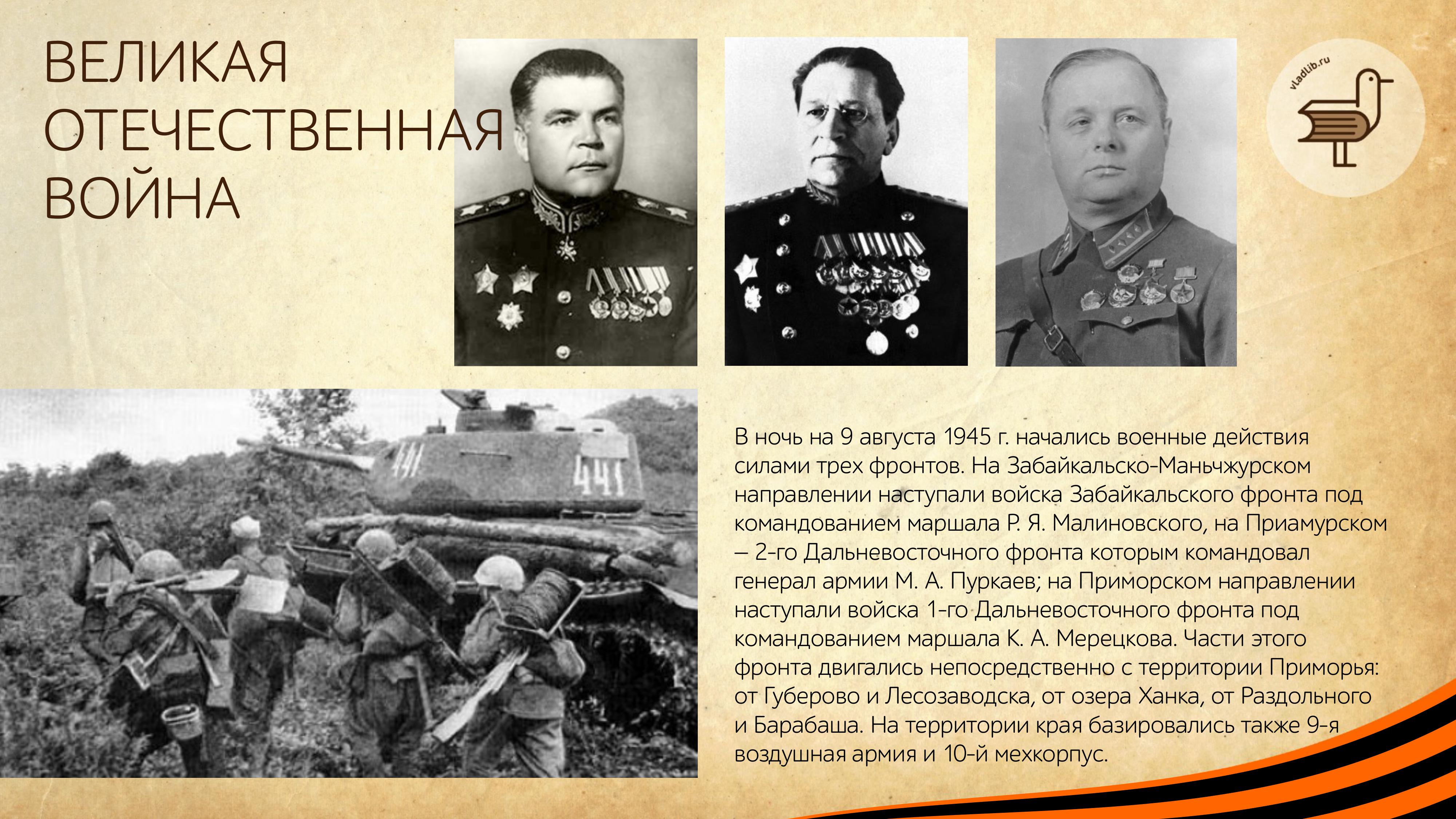 ВЕЛИКАЯ ОТЕЧЕСТВЕННАЯ ВОЙНА

vladlib.ru

441

441

В ночь на 9 августа 1945 г. начались военные действия силами трех фронтов. На Забайкальско-Маньчжурском направлении наступали войска Забайкальского фронта под командованием маршала Р. Я. Малиновского, на Приамурском – 2-го Дальневосточного фронта которым командовал генерал армии М. А. Пуркаев; на Приморском направлении наступали войска 1-го Дальневосточного фронта под командованием маршала К. А. Мерецкова. Части этого фронта двигались непосредственно с территории Приморья: от Губерово и Лесозаводска, от озера Ханка, от Раздольного и Барабаша. На территории края базировались также 9-я воздушная армия и 10-й мехкорпус.